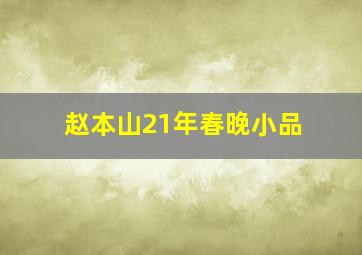 赵本山21年春晚小品